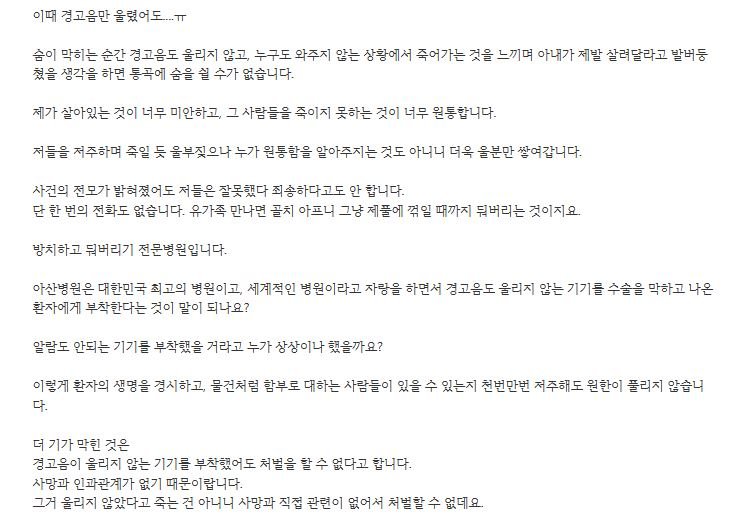 이때 경고음만 울렸어도....ㅠ

숨이 막히는 순간 경고음도 울리지 않고, 누구도 와주지 않는 상황에서 죽어가는 것을 느끼며 아내가 제발 살려달라고 발버둥쳤을 생각을 하면 통곡에 숨을 쉴 수가 없습니다.

제가 살아있는 것이 너무 미안하고, 그 사람들을 죽이지 못하는 것이 너무 원통합니다.

저들을 저주하며 죽일 듯 울부짖으나 누가 원통함을 알아주지는 것도 아니니 더욱 울분만 쌓여갑니다.

사건의 전모가 밝혀졌어도 저들은 잘못했다 죄송하다고도 안 합니다.
단 한 번의 전화도 없습니다. 유가족 만나면 골치 아프니 그냥 제풀에 꺾일 때까지 둬버리는 것이지요.

방치하고 둬버리기 전문병원입니다.

아산병원은 대한민국 최고의 병원이고, 세계적인 병원이라고 자랑을 하면서 경고음도 울리지 않는 기기를 수술을 막하고 나온 환자에게 부착한다는 것이 말이 되나요?

알람도 안되는 기기를 부착했을 거라고 누가 상상이나 했을까요?

이렇게 환자의 생명을 경시하고, 물건처럼 함부로 대하는 사람들이 있을 수 있는지 천번만번 저주해도 원한이 풀리지 않습니다.

더 기가 막힌 것은
경고음이 울리지 않는 기기를 부착했어도 처벌을 할 수 없다고 합니다.
사망과 인과관계가 없기 때문이랍니다.
그거 울리지 않았다고 죽는 건 아니니 사망과 직접 관련이 없어서 처벌할 수 없데요.